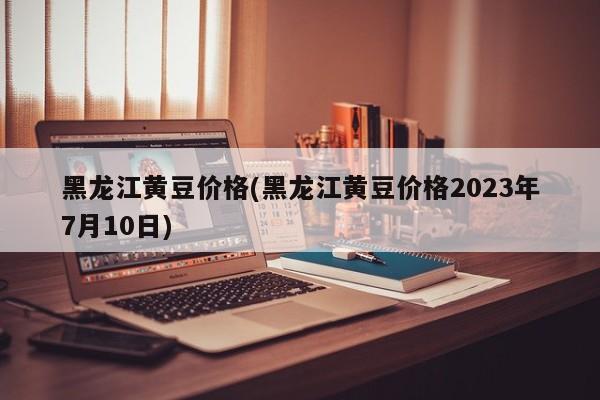 黑龙江黄豆价格(黑龙江黄豆价格2023年7月10日)